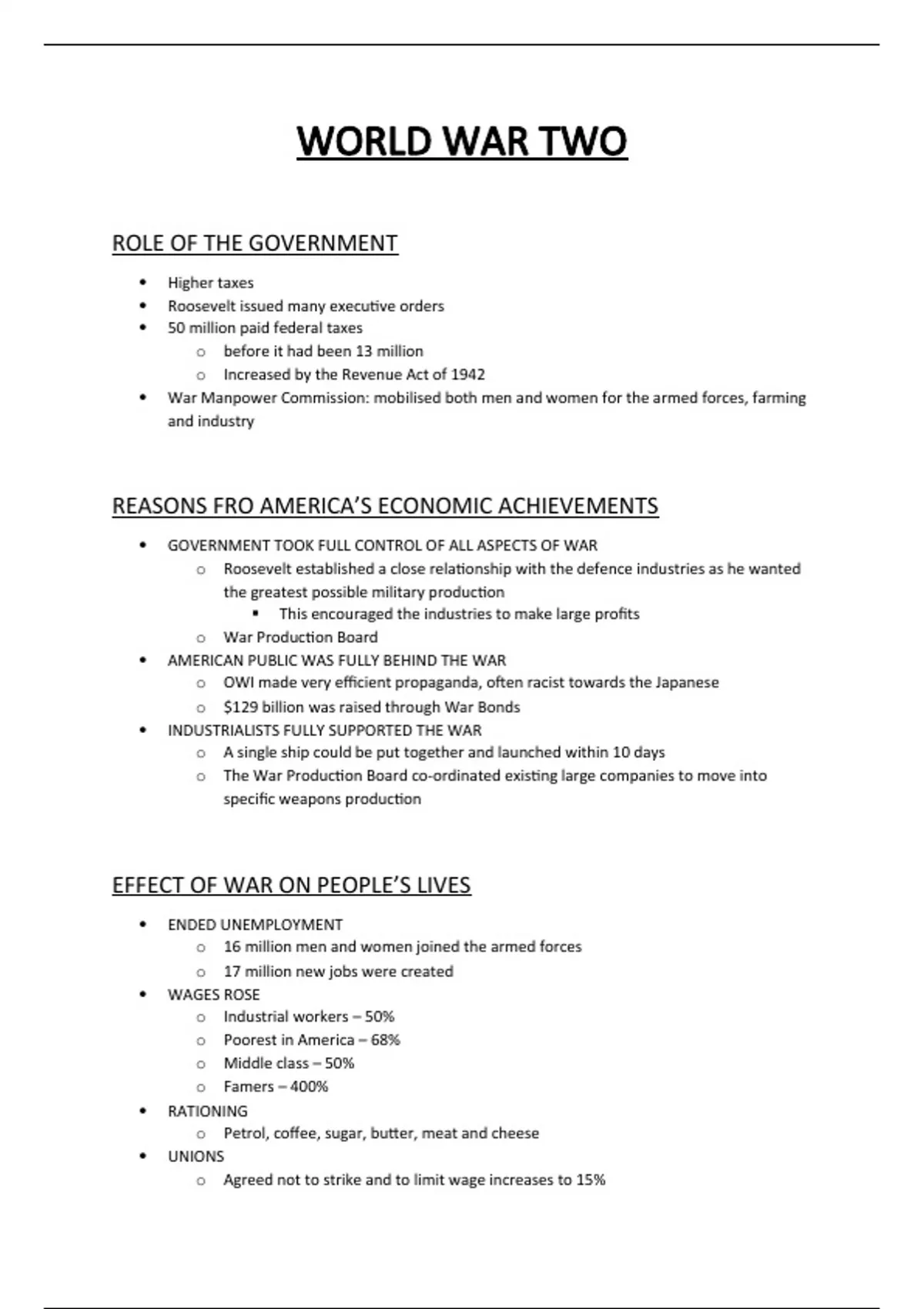 WORLD WAR TWO

ROLE OF THE GOVERNMENT

- Higher taxes
- Roosevelt issued many executive orders
- 50 million paid federal taxes
  - before it had been 13 million
  - Increased by the Revenue Act of 1942
- War Manpower Commission: mobilised both men and women for the armed forces, farming and industry

REASONS FRO AMERICA'S ECONOMIC ACHIEVEMENTS

- GOVERNMENT TOOK FULL CONTROL OF ALL ASPECTS OF WAR
  - Roosevelt established a close relationship with the defence industries as he wanted the greatest possible military production
    - This encouraged the industries to make large profits
  - War Production Board
- AMERICAN PUBLIC WAS FULLY BEHIND THE WAR
  - OWI made very efficient propaganda, often racist towards the Japanese
  - $129 billion was raised through War Bonds
- INDUSTRIALISTS FULLY SUPPORTED THE WAR
  - A single ship could be put together and launched within 10 days
  - The War Production Board co-ordinated existing large companies to move into specific weapons production

EFFECT OF WAR ON PEOPLE'S LIVES

- ENDED UNEMPLOYMENT
  - 16 million men and women joined the armed forces
  - 17 million new jobs were created
- WAGES ROSE
  - Industrial workers – 50%
  - Poorest in America – 68%
  - Middle class – 50%
  - Famers – 400%
- RATIONING
  - Petrol, coffee, sugar, butter, meat and cheese
- UNIONS
  - Agreed not to strike and to limit wage increases to 15%